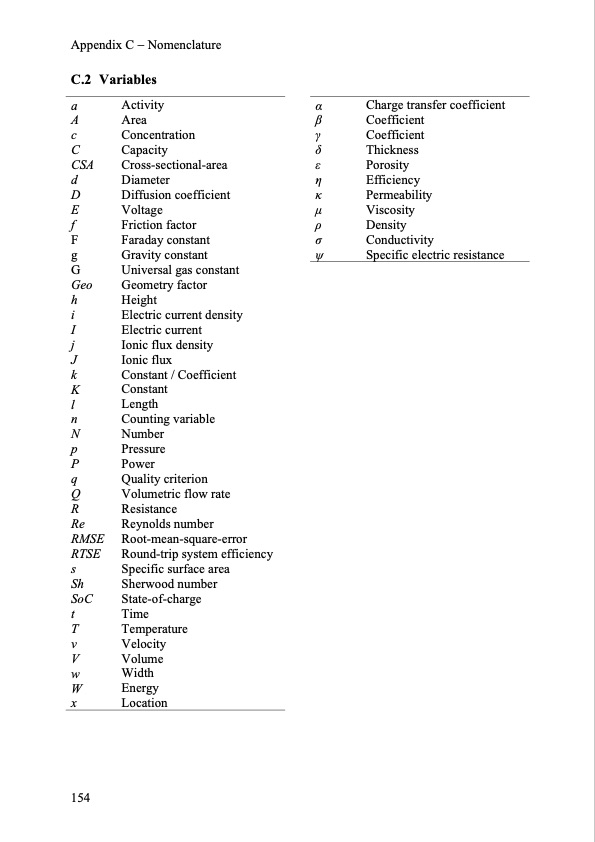 Appendix C – Nomenclature

C.2 Variables

| | |
|---|---|
| $a$ | Activity |
| $A$ | Area |
| $c$ | Concentration |
| $C$ | Capacity |
| $CSA$ | Cross-sectional-area |
| $d$ | Diameter |
| $D$ | Diffusion coefficient |
| $E$ | Voltage |
| $f$ | Friction factor |
| F | Faraday constant |
| g | Gravity constant |
| G | Universal gas constant |
| $Geo$ | Geometry factor |
| $h$ | Height |
| $i$ | Electric current density |
| $I$ | Electric current |
| $j$ | Ionic flux density |
| $J$ | Ionic flux |
| $k$ | Constant / Coefficient |
| $K$ | Constant |
| $l$ | Length |
| $n$ | Counting variable |
| $N$ | Number |
| $p$ | Pressure |
| $P$ | Power |
| $q$ | Quality criterion |
| $Q$ | Volumetric flow rate |
| $R$ | Resistance |
| $Re$ | Reynolds number |
| $RMSE$ | Root-mean-square-error |
| $RTSE$ | Round-trip system efficiency |
| $s$ | Specific surface area |
| $Sh$ | Sherwood number |
| $SoC$ | State-of-charge |
| $t$ | Time |
| $T$ | Temperature |
| $v$ | Velocity |
| $V$ | Volume |
| $w$ | Width |
| $W$ | Energy |
| $x$ | Location |

| | |
|---|---|
| $\alpha$ | Charge transfer coefficient |
| $\beta$ | Coefficient |
| $\gamma$ | Coefficient |
| $\delta$ | Thickness |
| $\varepsilon$ | Porosity |
| $\eta$ | Efficiency |
| $\kappa$ | Permeability |
| $\mu$ | Viscosity |
| $\rho$ | Density |
| $\sigma$ | Conductivity |
| $\psi$ | Specific electric resistance |

154